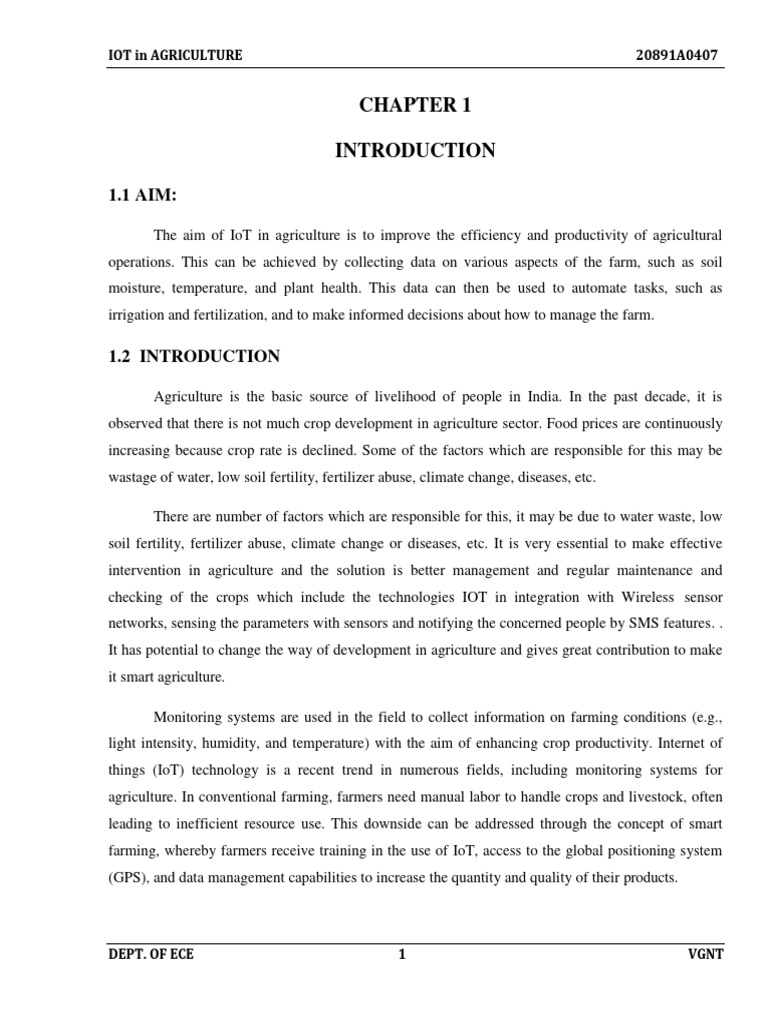 IOT in AGRICULTURE 20891A0407

CHAPTER 1

INTRODUCTION

1.1 AIM:

The aim of IoT in agriculture is to improve the efficiency and productivity of agricultural operations. This can be achieved by collecting data on various aspects of the farm, such as soil moisture, temperature, and plant health. This data can then be used to automate tasks, such as irrigation and fertilization, and to make informed decisions about how to manage the farm.

1.2 INTRODUCTION

Agriculture is the basic source of livelihood of people in India. In the past decade, it is observed that there is not much crop development in agriculture sector. Food prices are continuously increasing because crop rate is declined. Some of the factors which are responsible for this may be wastage of water, low soil fertility, fertilizer abuse, climate change, diseases, etc.

There are number of factors which are responsible for this, it may be due to water waste, low soil fertility, fertilizer abuse, climate change or diseases, etc. It is very essential to make effective intervention in agriculture and the solution is better management and regular maintenance and checking of the crops which include the technologies IOT in integration with Wireless sensor networks, sensing the parameters with sensors and notifying the concerned people by SMS features. . It has potential to change the way of development in agriculture and gives great contribution to make it smart agriculture.

Monitoring systems are used in the field to collect information on farming conditions (e.g., light intensity, humidity, and temperature) with the aim of enhancing crop productivity. Internet of things (IoT) technology is a recent trend in numerous fields, including monitoring systems for agriculture. In conventional farming, farmers need manual labor to handle crops and livestock, often leading to inefficient resource use. This downside can be addressed through the concept of smart farming, whereby farmers receive training in the use of IoT, access to the global positioning system (GPS), and data management capabilities to increase the quantity and quality of their products.

DEPT. OF ECE 1 VGNT